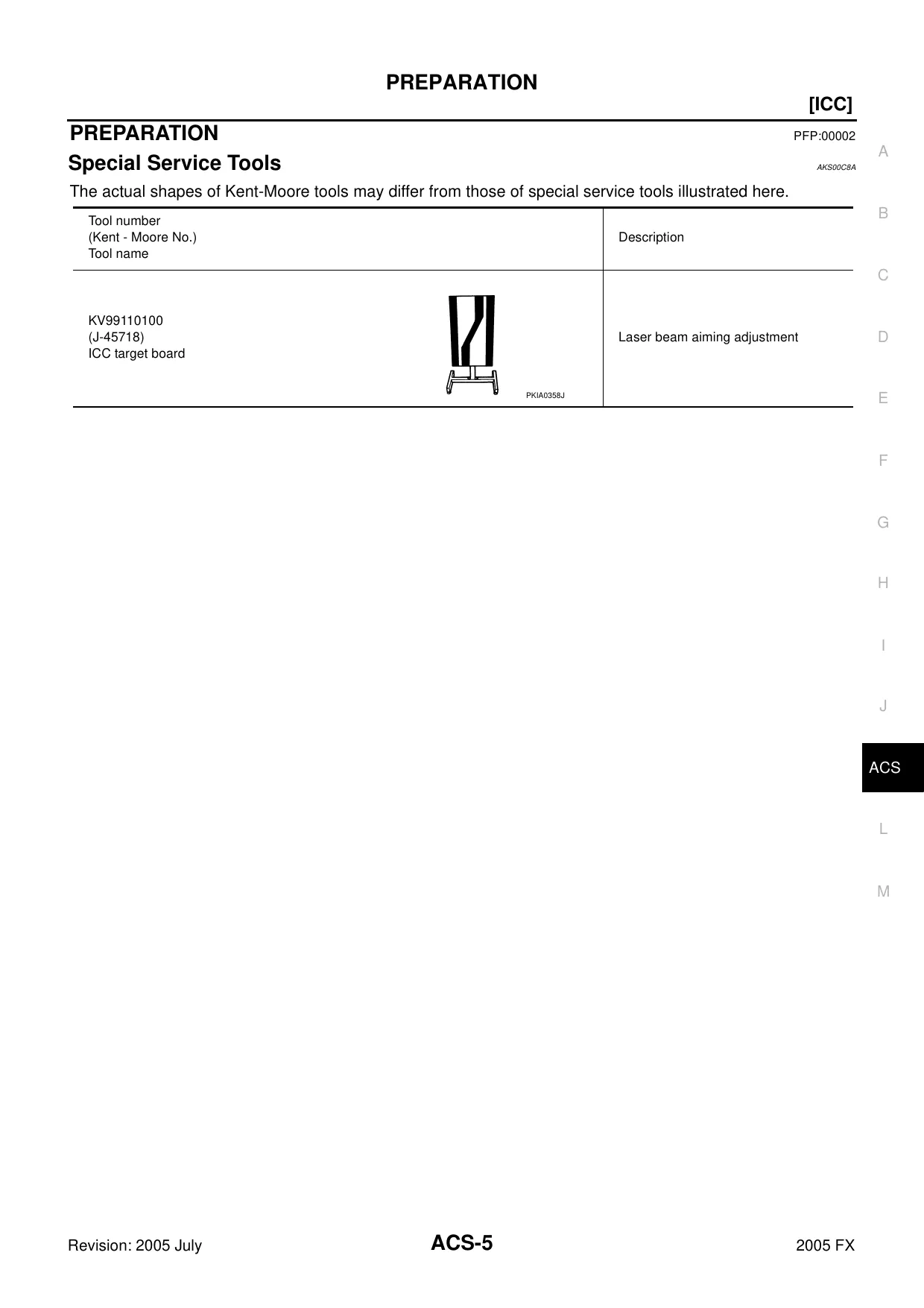 PREPARATION

[ICC]

PREPARATION

PFP:00002

Special Service Tools

AKS00C8A

The actual shapes of Kent-Moore tools may differ from those of special service tools illustrated here.

| Tool number (Kent - Moore No.) Tool name | Description |
|---|---|
| KV99110100 (J-45718) ICC target board PKIA0358J | Laser beam aiming adjustment |

A
B
C
D
E
F
G
H
I
J
ACS
L
M

Revision: 2005 July

ACS-5

2005 FX